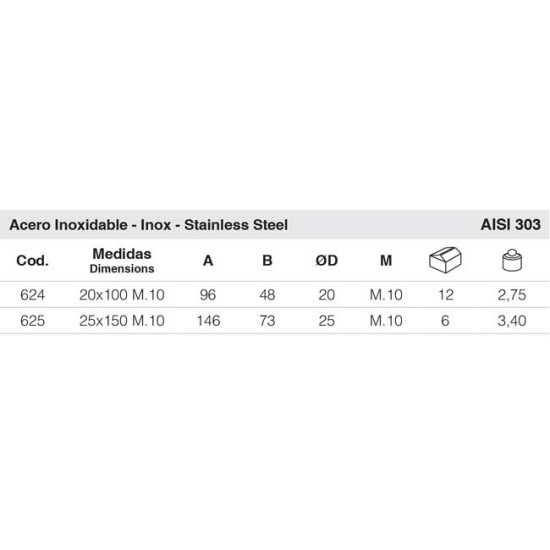 Acero Inoxidable - Inox - Stainless Steel AISI 303

| Cod. | Medidas Dimensions | A | B | ØD | M | | |
|---|---|---|---|---|---|---|---|
| 624 | 20x100 M.10 | 96 | 48 | 20 | M.10 | 12 | 2,75 |
| 625 | 25x150 M.10 | 146 | 73 | 25 | M.10 | 6 | 3,40 |